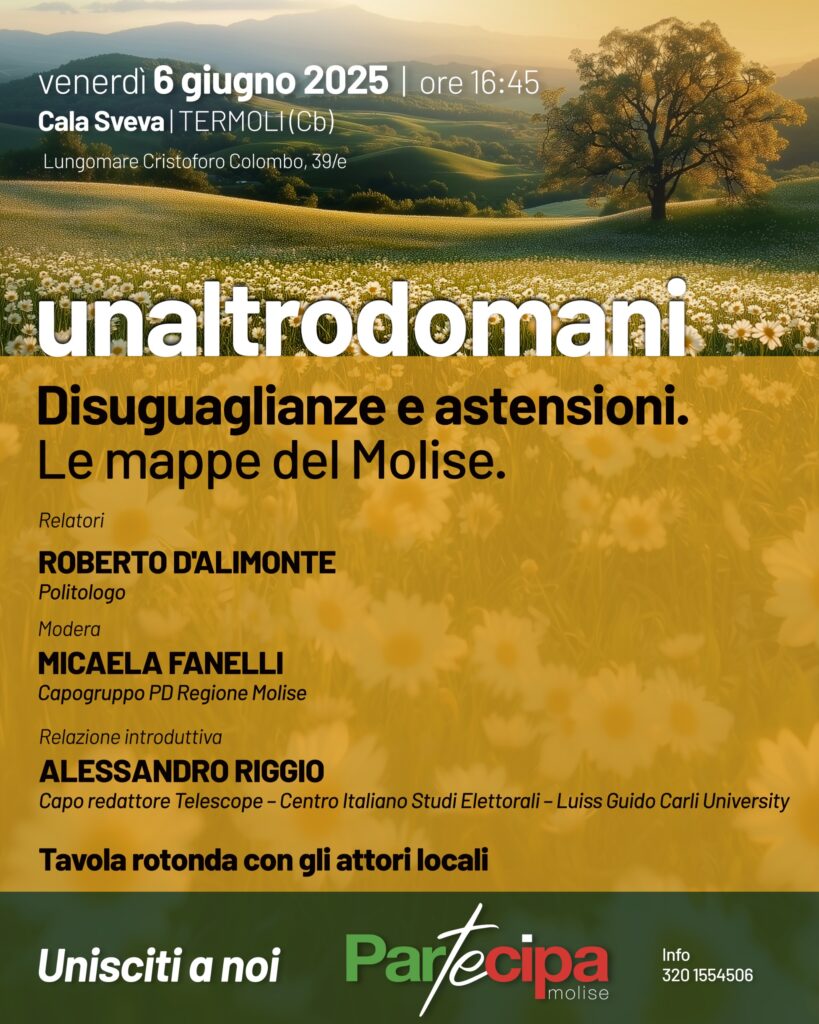 venerdì 6 giugno 2025 | ore 16:45
Cala Sveva | TERMOLI (Cb)
Lungomare Cristoforo Colombo, 39/e

unaltrodomani

Disuguaglianze e astensioni.
Le mappe del Molise.

Relatori
ROBERTO D'ALIMONTE
Politologo

Modera
MICAELA FANELLI
Capogruppo PD Regione Molise

Relazione introduttiva
ALESSANDRO RIGGIO
Capo redattore Telescope – Centro Italiano Studi Elettorali – Luiss Guido Carli University

Tavola rotonda con gli attori locali

Unisciti a noi

Partecipa
molise

Info
320 1554506